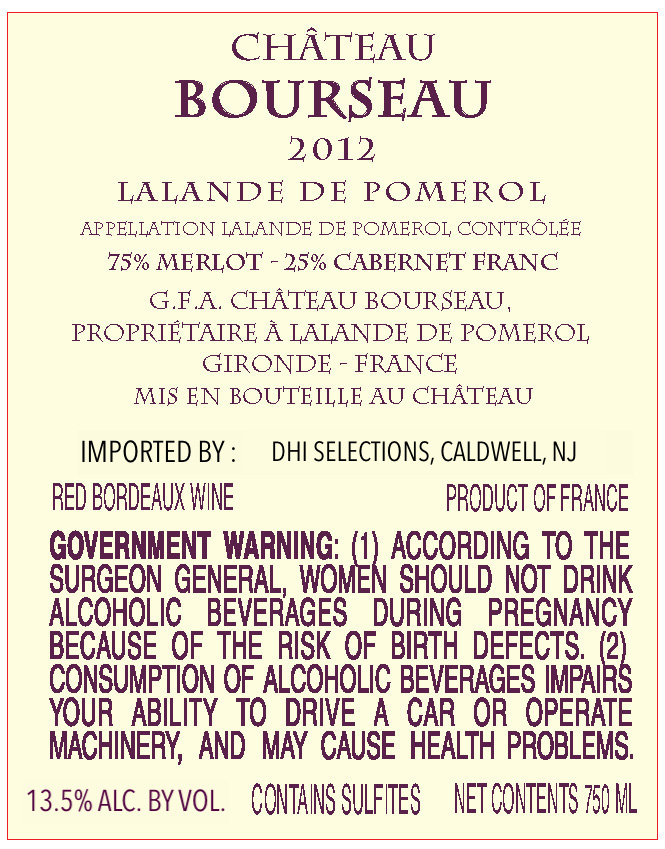 CHÂTEAU
BOURSEAU
2012
LALANDE DE POMEROL
APPELLATION LALANDE DE POMEROL CONTRÔLÉE
75% MERLOT - 25% CABERNET FRANC
G.F.A. CHÂTEAU BOURSEAU,
PROPRIÉTAIRE À LALANDE DE POMEROL
GIRONDE - FRANCE
MIS EN BOUTEILLE AU CHÂTEAU

IMPORTED BY : DHI SELECTIONS, CALDWELL, NJ

RED BORDEAUX WINE PRODUCT OF FRANCE

GOVERNMENT WARNING: (1) ACCORDING TO THE SURGEON GENERAL, WOMEN SHOULD NOT DRINK ALCOHOLIC BEVERAGES DURING PREGNANCY BECAUSE OF THE RISK OF BIRTH DEFECTS. (2) CONSUMPTION OF ALCOHOLIC BEVERAGES IMPAIRS YOUR ABILITY TO DRIVE A CAR OR OPERATE MACHINERY, AND MAY CAUSE HEALTH PROBLEMS.

13.5% ALC. BY VOL. CONTAINS SULFITES NET CONTENTS 750 ML